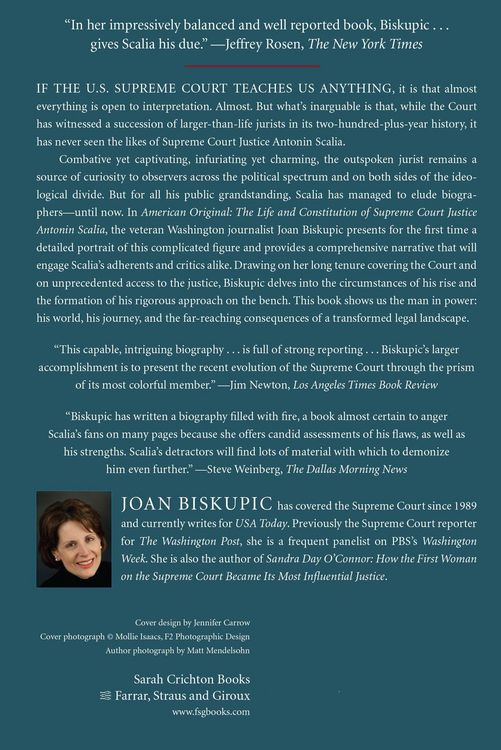 "In her impressively balanced and well reported book, Biskupic . . . gives Scalia his due." —Jeffrey Rosen, The New York Times

IF THE U.S. SUPREME COURT TEACHES US ANYTHING, it is that almost everything is open to interpretation. Almost. But what's inarguable is that, while the Court has witnessed a succession of larger-than-life jurists in its two-hundred-plus-year history, it has never seen the likes of Supreme Court Justice Antonin Scalia.

Combative yet captivating, infuriating yet charming, the outspoken jurist remains a source of curiosity to observers across the political spectrum and on both sides of the ideological divide. But for all his public grandstanding, Scalia has managed to elude biographers—until now. In American Original: The Life and Constitution of Supreme Court Justice Antonin Scalia, the veteran Washington journalist Joan Biskupic presents for the first time a detailed portrait of this complicated figure and provides a comprehensive narrative that will engage Scalia's adherents and critics alike. Drawing on her long tenure covering the Court and on unprecedented access to the justice, Biskupic delves into the circumstances of his rise and the formation of his rigorous approach on the bench. This book shows us the man in power: his world, his journey, and the far-reaching consequences of a transformed legal landscape.

"This capable, intriguing biography . . . is full of strong reporting . . . Biskupic's larger accomplishment is to present the recent evolution of the Supreme Court through the prism of its most colorful member." —Jim Newton, Los Angeles Times Book Review

"Biskupic has written a biography filled with fire, a book almost certain to anger Scalia's fans on many pages because she offers candid assessments of his flaws, as well as his strengths. Scalia's detractors will find lots of material with which to demonize him even further." —Steve Weinberg, The Dallas Morning News

JOAN BISKUPIC has covered the Supreme Court since 1989 and currently writes for USA Today. Previously the Supreme Court reporter for The Washington Post, she is a frequent panelist on PBS's Washington Week. She is also the author of Sandra Day O'Connor: How the First Woman on the Supreme Court Became Its Most Influential Justice.

Cover design by Jennifer Carrow
Cover photograph © Mollie Isaacs, F2 Photographic Design
Author photograph by Matt Mendelsohn

Sarah Crichton Books
Farrar, Straus and Giroux
www.fsgbooks.com